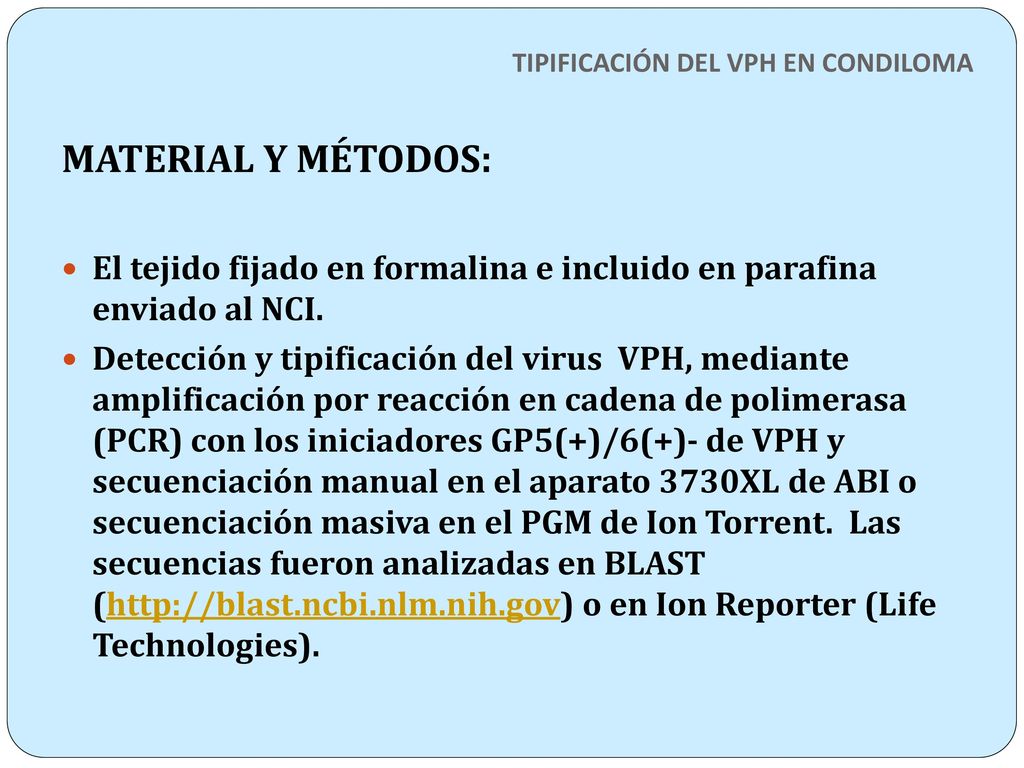 TIPIFICACIÓN DEL VPH EN CONDILOMA

MATERIAL Y MÉTODOS:

- El tejido fijado en formalina e incluido en parafina enviado al NCI.
- Detección y tipificación del virus VPH, mediante amplificación por reacción en cadena de polimerasa (PCR) con los iniciadores GP5(+)/6(+)- de VPH y secuenciación manual en el aparato 3730XL de ABI o secuenciación masiva en el PGM de Ion Torrent. Las secuencias fueron analizadas en BLAST (http://blast.ncbi.nlm.nih.gov) o en Ion Reporter (Life Technologies).